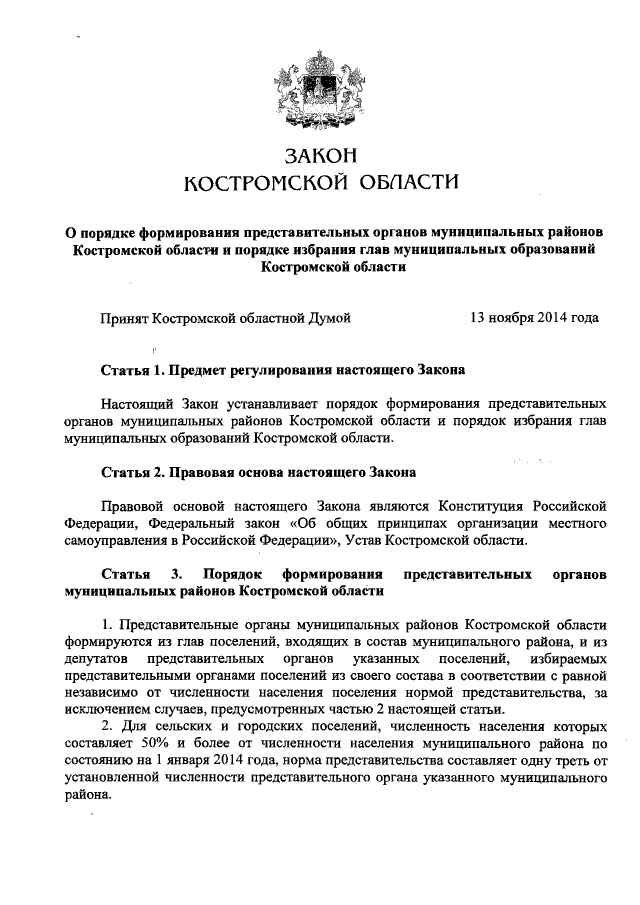 ЗАКОН
КОСТРОМСКОЙ ОБЛАСТИ

О порядке формирования представительных органов муниципальных районов Костромской области и порядке избрания глав муниципальных образований Костромской области

Принят Костромской областной Думой 13 ноября 2014 года

Статья 1. Предмет регулирования настоящего Закона

Настоящий Закон устанавливает порядок формирования представительных органов муниципальных районов Костромской области и порядок избрания глав муниципальных образований Костромской области.

Статья 2. Правовая основа настоящего Закона

Правовой основой настоящего Закона являются Конституция Российской Федерации, Федеральный закон «Об общих принципах организации местного самоуправления в Российской Федерации», Устав Костромской области.

Статья 3. Порядок формирования представительных органов муниципальных районов Костромской области

1. Представительные органы муниципальных районов Костромской области формируются из глав поселений, входящих в состав муниципального района, и из депутатов представительных органов указанных поселений, избираемых представительными органами поселений из своего состава в соответствии с равной независимо от численности населения поселения нормой представительства, за исключением случаев, предусмотренных частью 2 настоящей статьи.

2. Для сельских и городских поселений, численность населения которых составляет 50% и более от численности населения муниципального района по состоянию на 1 января 2014 года, норма представительства составляет одну треть от установленной численности представительного органа указанного муниципального района.